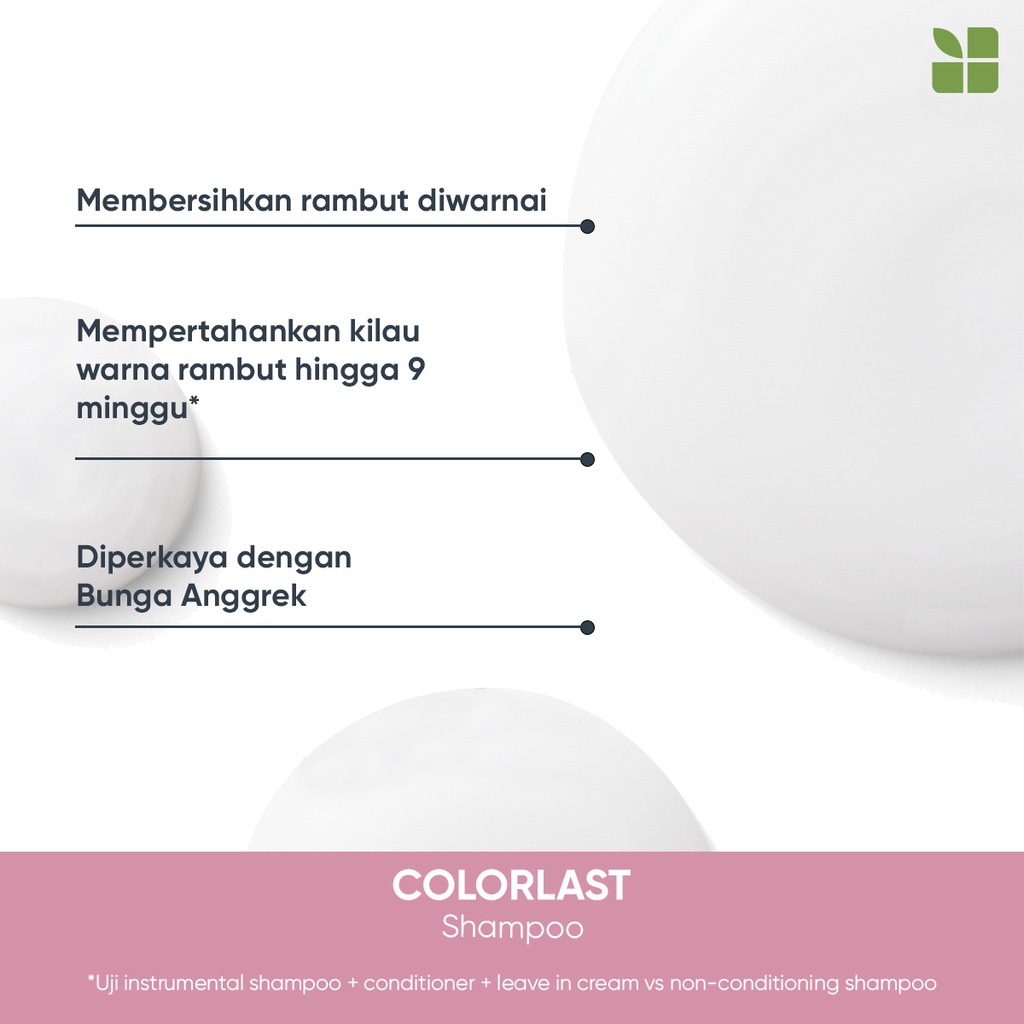 Membersihkan rambut diwarnai

Mempertahankan kilau warna rambut hingga 9 minggu*

Diperkaya dengan Bunga Anggrek

COLORLAST
Shampoo

*Uji instrumental shampoo + conditioner + leave in cream vs non-conditioning shampoo